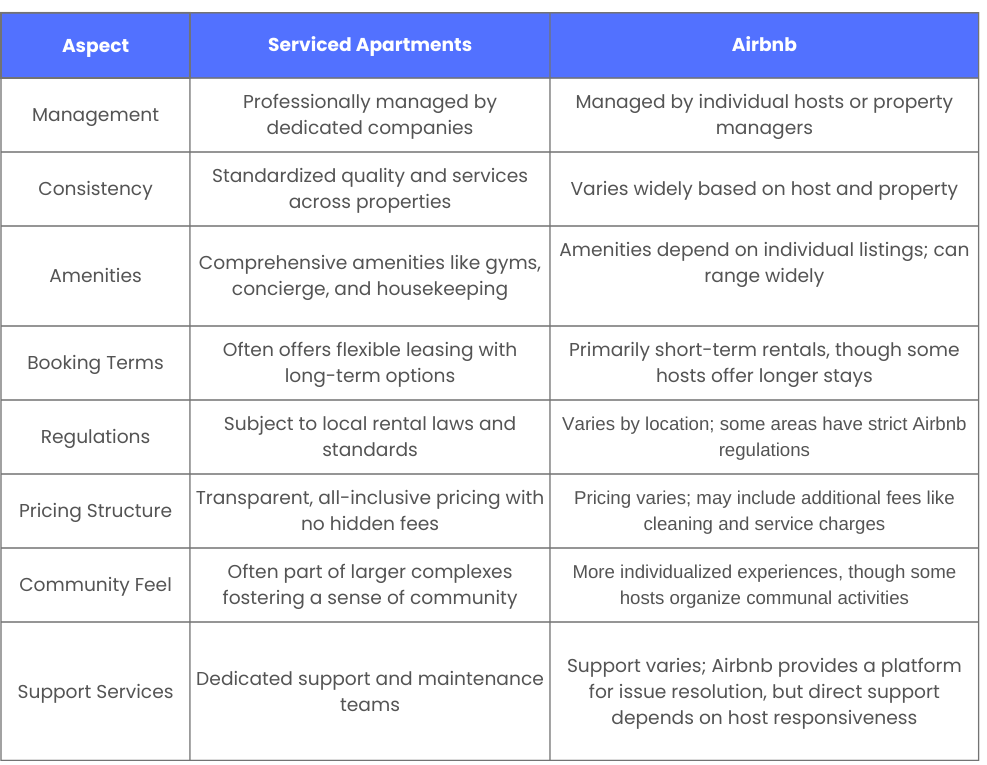 | Aspect | Serviced Apartments | Airbnb |
|---|---|---|
| Management | Professionally managed by dedicated companies | Managed by individual hosts or property managers |
| Consistency | Standardized quality and services across properties | Varies widely based on host and property |
| Amenities | Comprehensive amenities like gyms, concierge, and housekeeping | Amenities depend on individual listings; can range widely |
| Booking Terms | Often offers flexible leasing with long-term options | Primarily short-term rentals, though some hosts offer longer stays |
| Regulations | Subject to local rental laws and standards | Varies by location; some areas have strict Airbnb regulations |
| Pricing Structure | Transparent, all-inclusive pricing with no hidden fees | Pricing varies; may include additional fees like cleaning and service charges |
| Community Feel | Often part of larger complexes fostering a sense of community | More individualized experiences, though some hosts organize communal activities |
| Support Services | Dedicated support and maintenance teams | Support varies; Airbnb provides a platform for issue resolution, but direct support depends on host responsiveness |